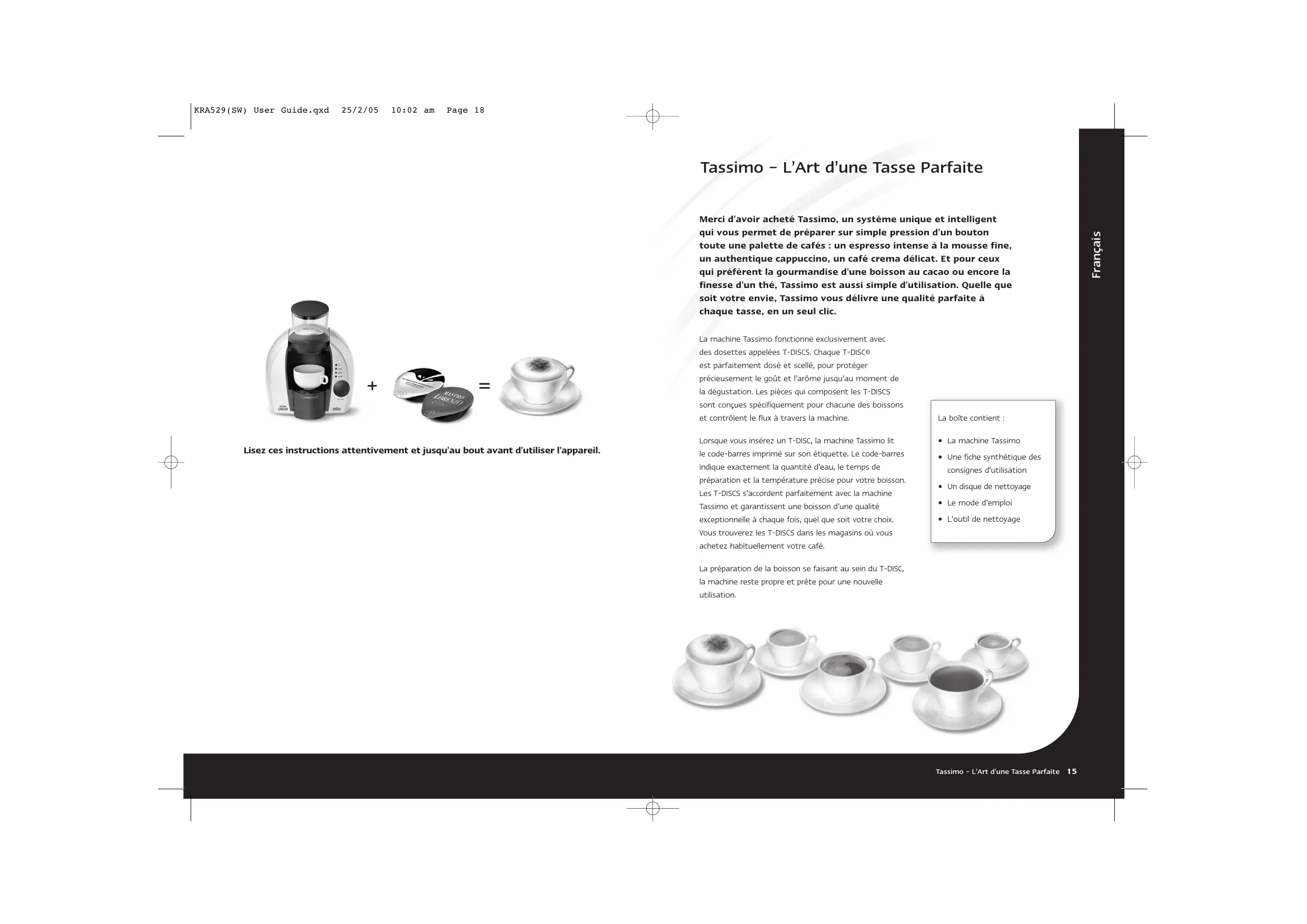 KRA529(SW) User Guide.qxd 25/2/05 10:02 am Page 18

+

=

Lisez ces instructions attentivement et jusqu'au bout avant d'utiliser l'appareil.

Tassimo – L'Art d'une Tasse Parfaite

Merci d'avoir acheté Tassimo, un système unique et intelligent qui vous permet de préparer sur simple pression d'un bouton toute une palette de cafés : un espresso intense à la mousse fine, un authentique cappuccino, un café crema délicat. Et pour ceux qui préfèrent la gourmandise d'une boisson au cacao ou encore la finesse d'un thé, Tassimo est aussi simple d'utilisation. Quelle que soit votre envie, Tassimo vous délivre une qualité parfaite à chaque tasse, en un seul clic.

La machine Tassimo fonctionne exclusivement avec des dosettes appelées T-DISCS. Chaque T-DISC® est parfaitement dosé et scellé, pour protéger précieusement le goût et l'arôme jusqu'au moment de la dégustation. Les pièces qui composent les T-DISCS sont conçues spécifiquement pour chacune des boissons et contrôlent le flux à travers la machine.

Lorsque vous insérez un T-DISC, la machine Tassimo lit le code-barres imprimé sur son étiquette. Le code-barres indique exactement la quantité d'eau, le temps de préparation et la température précise pour votre boisson. Les T-DISCS s'accordent parfaitement avec la machine Tassimo et garantissent une boisson d'une qualité exceptionnelle à chaque fois, quel que soit votre choix. Vous trouverez les T-DISCS dans les magasins où vous achetez habituellement votre café.

La préparation de la boisson se faisant au sein du T-DISC, la machine reste propre et prête pour une nouvelle utilisation.

La boîte contient :

• La machine Tassimo
• Une fiche synthétique des consignes d'utilisation
• Un disque de nettoyage
• Le mode d'emploi
• L'outil de nettoyage

Français

Tassimo – L'Art d'une Tasse Parfaite 15